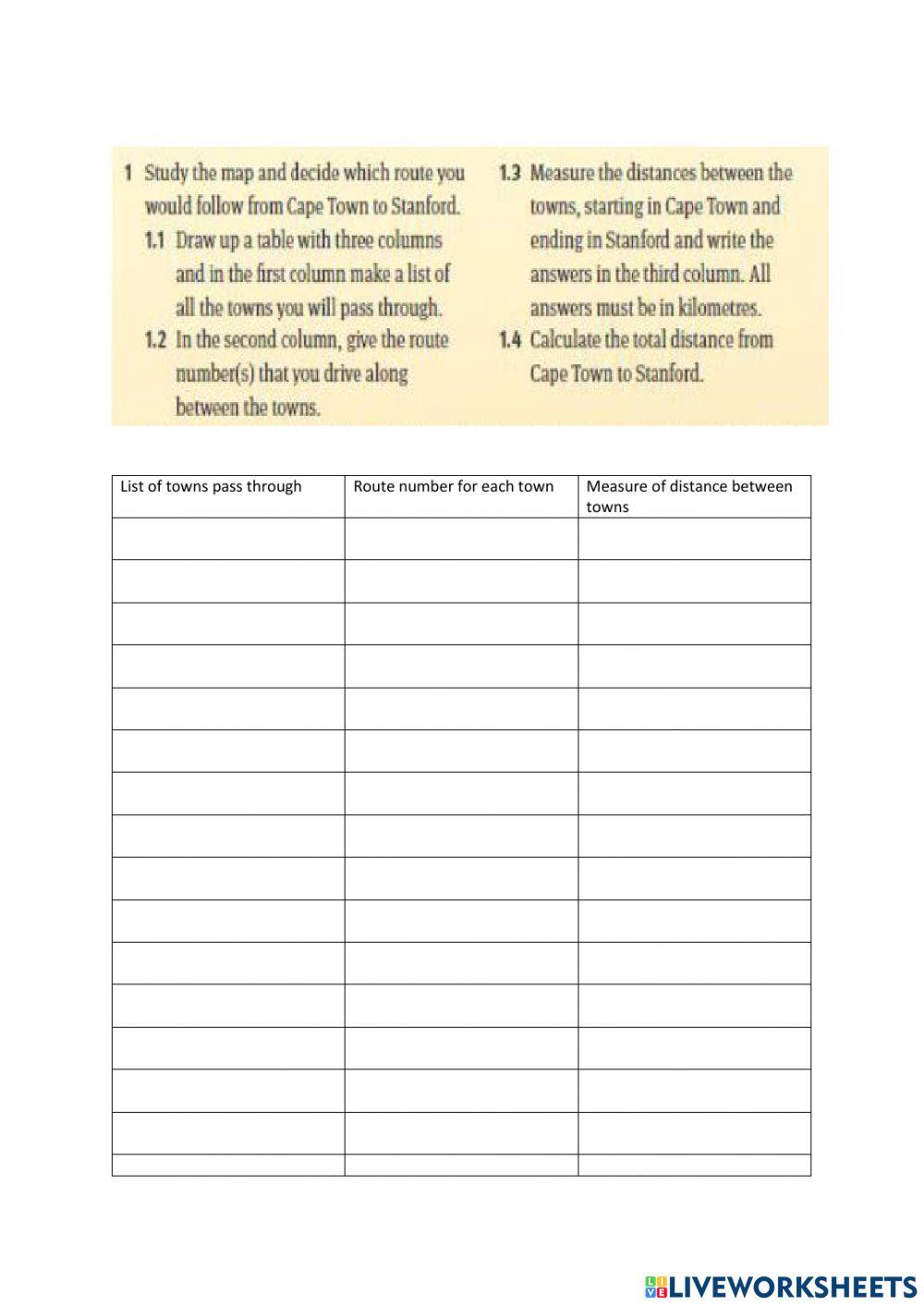 1 Study the map and decide which route you would follow from Cape Town to Stanford.

1.1 Draw up a table with three columns and in the first column make a list of all the towns you will pass through.

1.2 In the second column, give the route number(s) that you drive along between the towns.

1.3 Measure the distances between the towns, starting in Cape Town and ending in Stanford and write the answers in the third column. All answers must be in kilometres.

1.4 Calculate the total distance from Cape Town to Stanford.

| List of towns pass through | Route number for each town | Measure of distance between towns |
|---|---|---|
| | | |
| | | |
| | | |
| | | |
| | | |
| | | |
| | | |
| | | |
| | | |
| | | |
| | | |
| | | |
| | | |
| | | |
| | | |
| | | |

LIVEWORKSHEETS